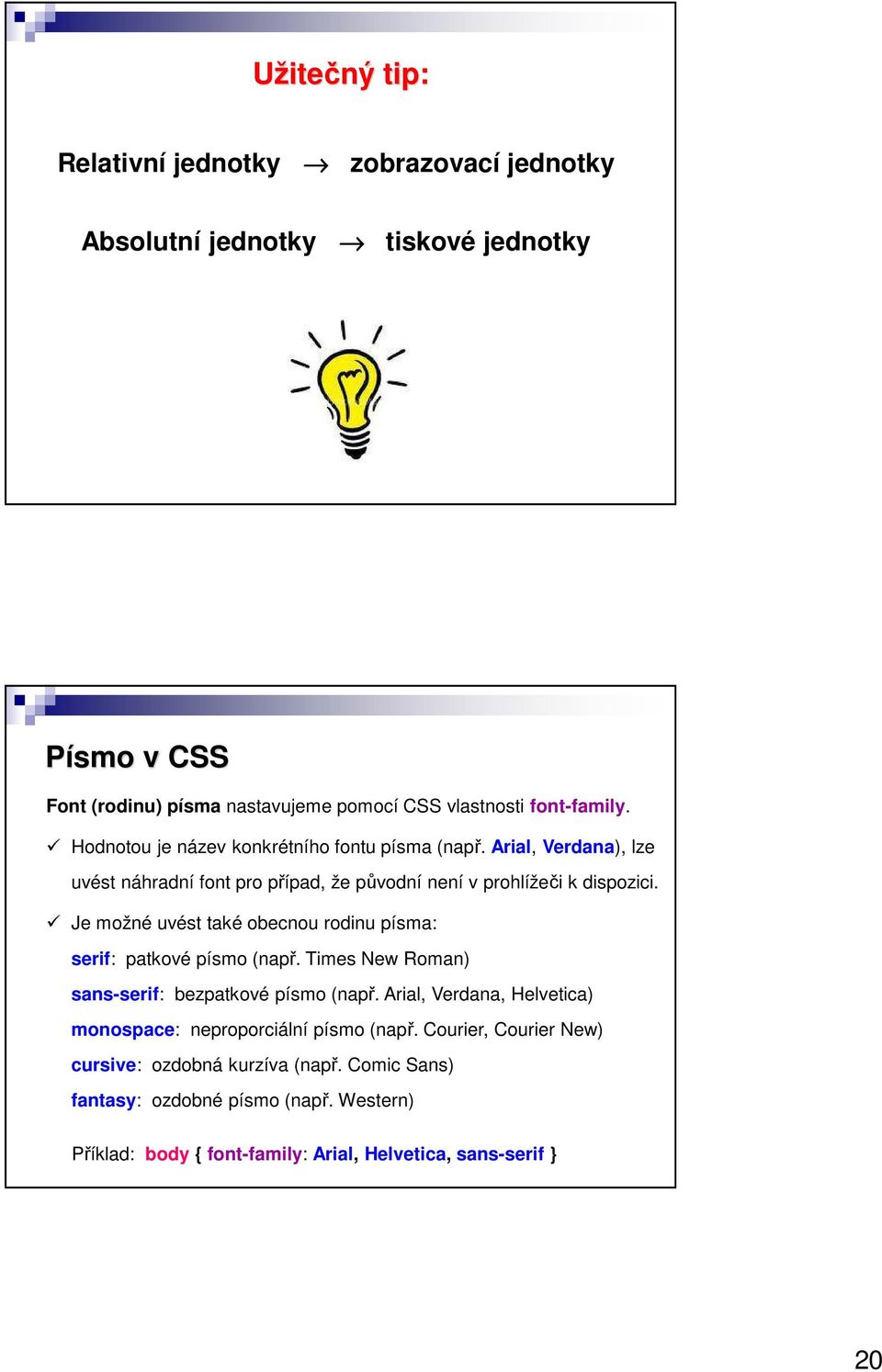 Užitečný tip:

Relativní jednotky → zobrazovací jednotky

Absolutní jednotky → tiskové jednotky

Písmo v CSS

Font (rodinu) písma nastavujeme pomocí CSS vlastnosti font-family.

✓ Hodnotou je název konkrétního fontu písma (např. Arial, Verdana), lze uvést náhradní font pro případ, že původní není v prohlížeči k dispozici.

✓ Je možné uvést také obecnou rodinu písma:

serif: patkové písmo (např. Times New Roman)

sans-serif: bezpatkové písmo (např. Arial, Verdana, Helvetica)

monospace: neproporciální písmo (např. Courier, Courier New)

cursive: ozdobná kurzíva (např. Comic Sans)

fantasy: ozdobné písmo (např. Western)

Příklad: body { font-family: Arial, Helvetica, sans-serif }

20